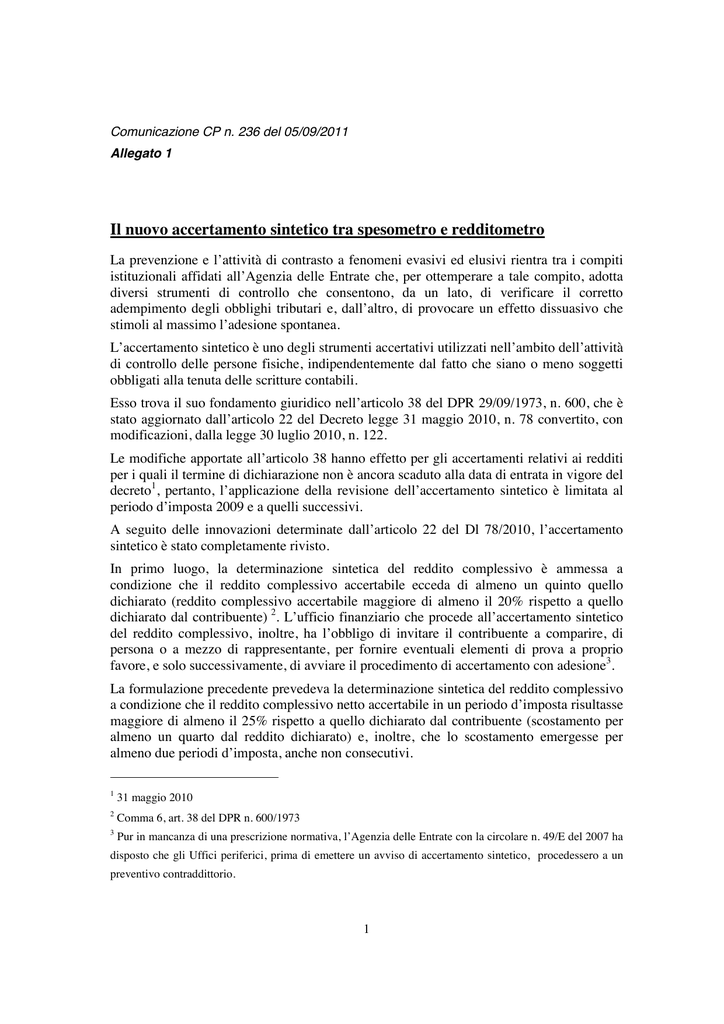 Comunicazione CP n. 236 del 05/09/2011
Allegato 1

Il nuovo accertamento sintetico tra spesometro e redditometro

La prevenzione e l'attività di contrasto a fenomeni evasivi ed elusivi rientra tra i compiti istituzionali affidati all'Agenzia delle Entrate che, per ottemperare a tale compito, adotta diversi strumenti di controllo che consentono, da un lato, di verificare il corretto adempimento degli obblighi tributari e, dall'altro, di provocare un effetto dissuasivo che stimoli al massimo l'adesione spontanea.

L'accertamento sintetico è uno degli strumenti accertativi utilizzati nell'ambito dell'attività di controllo delle persone fisiche, indipendentemente dal fatto che siano o meno soggetti obbligati alla tenuta delle scritture contabili.

Esso trova il suo fondamento giuridico nell'articolo 38 del DPR 29/09/1973, n. 600, che è stato aggiornato dall'articolo 22 del Decreto legge 31 maggio 2010, n. 78 convertito, con modificazioni, dalla legge 30 luglio 2010, n. 122.

Le modifiche apportate all'articolo 38 hanno effetto per gli accertamenti relativi ai redditi per i quali il termine di dichiarazione non è ancora scaduto alla data di entrata in vigore del decreto$^1$, pertanto, l'applicazione della revisione dell'accertamento sintetico è limitata al periodo d'imposta 2009 e a quelli successivi.

A seguito delle innovazioni determinate dall'articolo 22 del Dl 78/2010, l'accertamento sintetico è stato completamente rivisto.

In primo luogo, la determinazione sintetica del reddito complessivo è ammessa a condizione che il reddito complessivo accertabile ecceda di almeno un quinto quello dichiarato (reddito complessivo accertabile maggiore di almeno il 20% rispetto a quello dichiarato dal contribuente) $^2$. L'ufficio finanziario che procede all'accertamento sintetico del reddito complessivo, inoltre, ha l'obbligo di invitare il contribuente a comparire, di persona o a mezzo di rappresentante, per fornire eventuali elementi di prova a proprio favore, e solo successivamente, di avviare il procedimento di accertamento con adesione$^3$.

La formulazione precedente prevedeva la determinazione sintetica del reddito complessivo a condizione che il reddito complessivo netto accertabile in un periodo d'imposta risultasse maggiore di almeno il 25% rispetto a quello dichiarato dal contribuente (scostamento per almeno un quarto dal reddito dichiarato) e, inoltre, che lo scostamento emergesse per almeno due periodi d'imposta, anche non consecutivi.

$^1$ 31 maggio 2010
$^2$ Comma 6, art. 38 del DPR n. 600/1973
$^3$ Pur in mancanza di una prescrizione normativa, l'Agenzia delle Entrate con la circolare n. 49/E del 2007 ha disposto che gli Uffici periferici, prima di emettere un avviso di accertamento sintetico, procedessero a un preventivo contraddittorio.

1